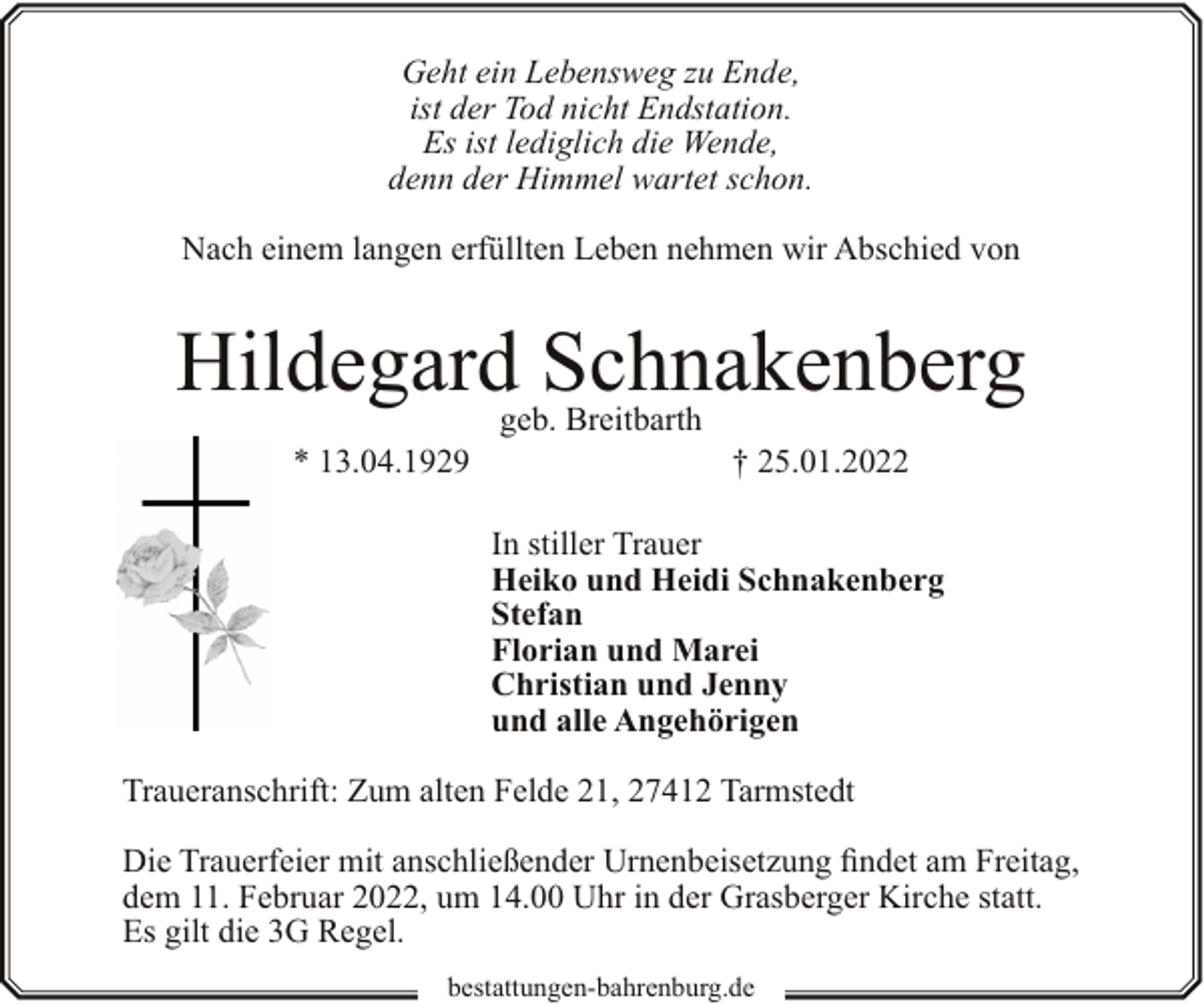 Geht ein Lebensweg zu Ende,
ist der Tod nicht Endstation.
Es ist lediglich die Wende,
denn der Himmel wartet schon.

Nach einem langen erfüllten Leben nehmen wir Abschied von

Hildegard Schnakenberg
geb. Breitbarth

* 13.04.1929 † 25.01.2022

In stiller Trauer
Heiko und Heidi Schnakenberg
Stefan
Florian und Marei
Christian und Jenny
und alle Angehörigen

Traueranschrift: Zum alten Felde 21, 27412 Tarmstedt

Die Trauerfeier mit anschließender Urnenbeisetzung findet am Freitag, dem 11. Februar 2022, um 14.00 Uhr in der Grasberger Kirche statt. Es gilt die 3G Regel.

bestattungen-bahrenburg.de